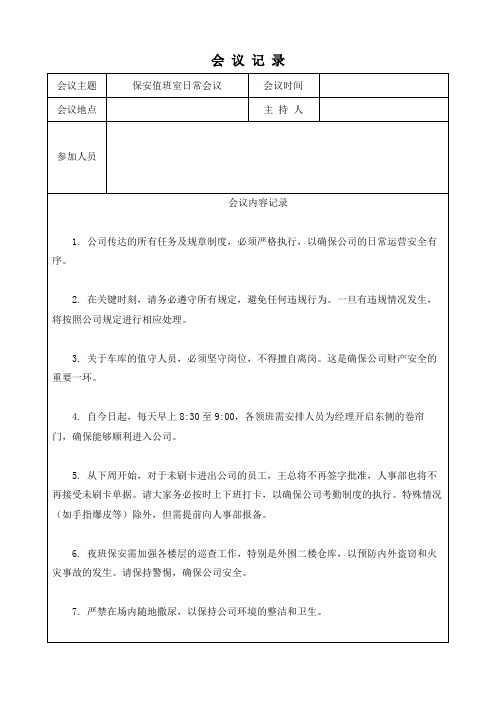 会 议 记 录

| 会议主题 | 保安值班室日常会议 | 会议时间 | |
|---|---|---|---|
| 会议地点 | | 主 持 人 | |
| 参加人员 | | | |

会议内容记录

1. 公司传达的所有任务及规章制度，必须严格执行，以确保公司的日常运营安全有序。

2. 在关键时刻，请务必遵守所有规定，避免任何违规行为。一旦有违规情况发生，将按照公司规定进行相应处理。

3. 关于车库的值守人员，必须坚守岗位，不得擅自离岗。这是确保公司财产安全的重要一环。

4. 自今日起，每天早上 8:30 至 9:00，各领班需安排人员为经理开启东侧的卷帘门，确保能够顺利进入公司。

5. 从下周开始，对于未刷卡进出公司的员工，王总将不再签字批准，人事部也将不再接受未刷卡单据。请大家务必按时上下班打卡，以确保公司考勤制度的执行。特殊情况（如手指爆皮等）除外，但需提前向人事部报备。

6. 夜班保安需加强各楼层的巡查工作，特别是外围二楼仓库，以预防内外盗窃和火灾事故的发生。请保持警惕，确保公司安全。

7. 严禁在场内随地撒尿，以保持公司环境的整洁和卫生。